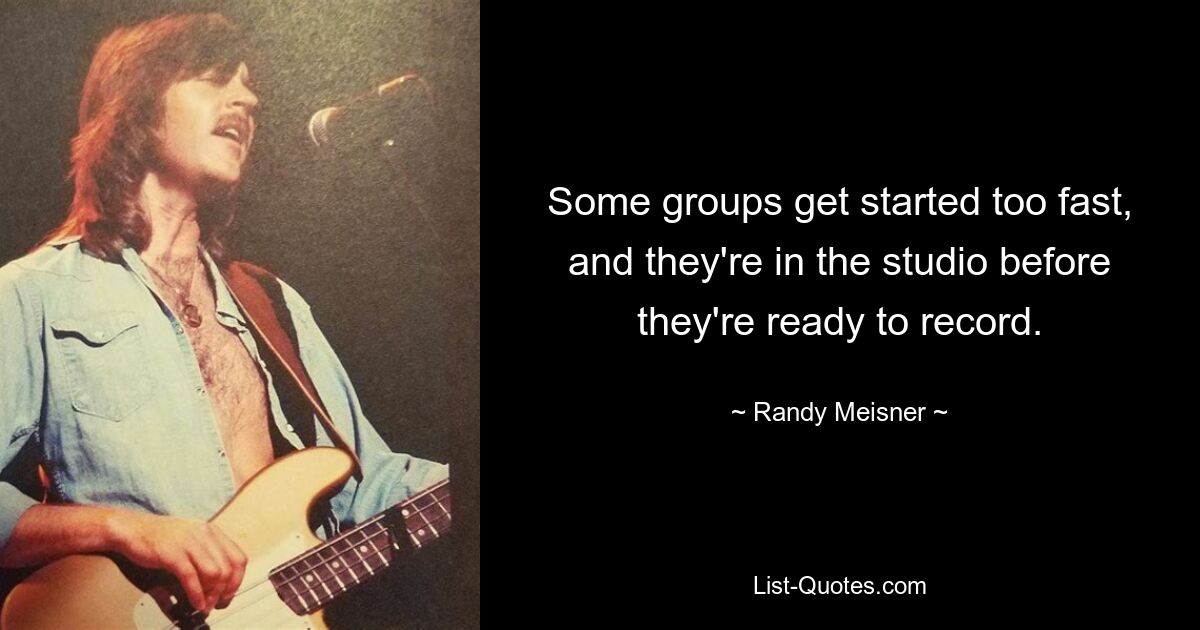 Some groups get started too fast, and they're in the studio before they're ready to record.

~ Randy Meisner ~

List-Quotes.com